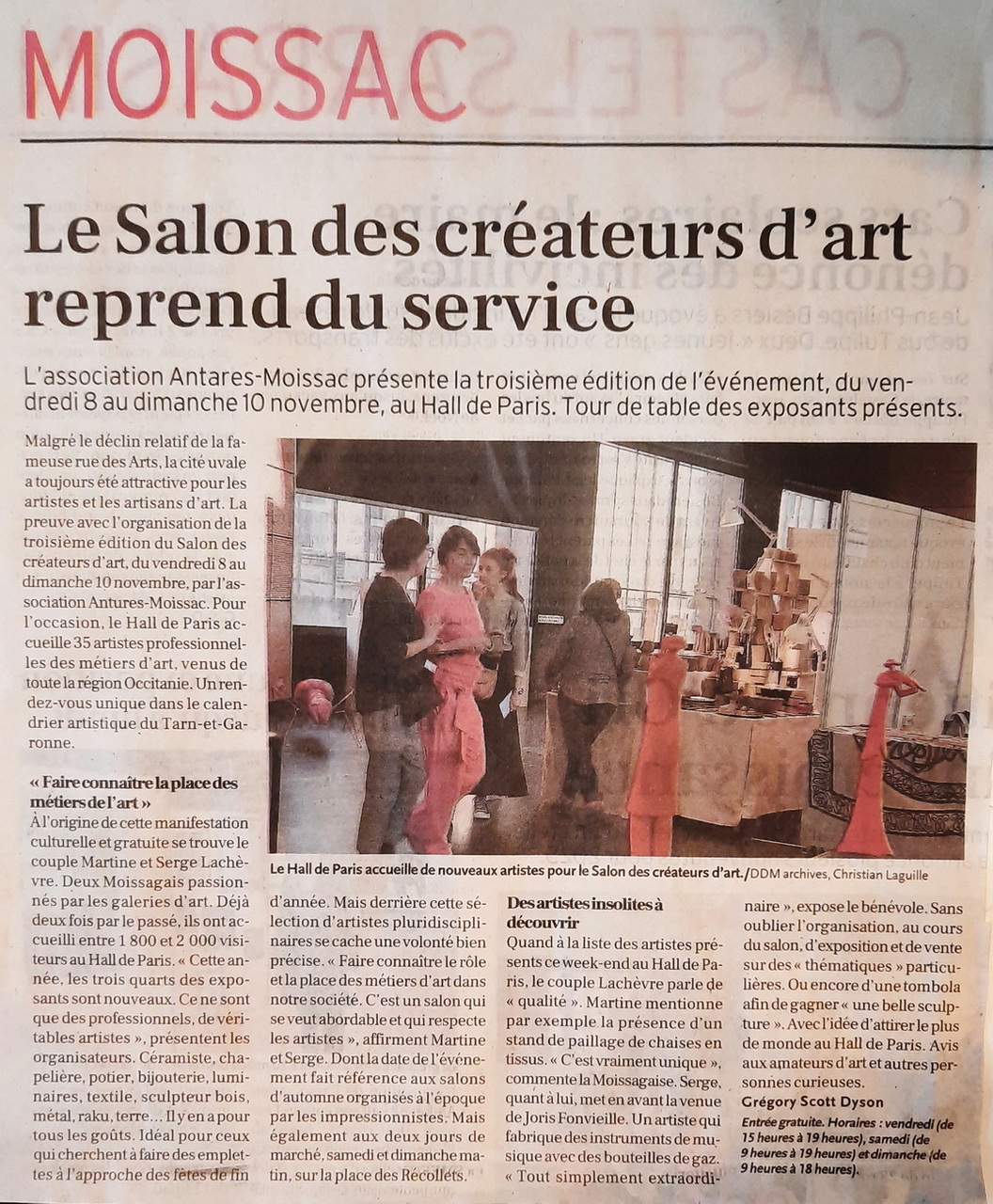 MOISSAC

Le Salon des créateurs d'art reprend du service

L'association Antares-Moissac présente la troisième édition de l'événement, du vendredi 8 au dimanche 10 novembre, au Hall de Paris. Tour de table des exposants présents.

Malgré le déclin relatif de la fameuse rue des Arts, la cité uvale a toujours été attractive pour les artistes et les artisans d'art. La preuve avec l'organisation de la troisième édition du Salon des créateurs d'art, du vendredi 8 au dimanche 10 novembre, par l'association Antures-Moissac. Pour l'occasion, le Hall de Paris accueille 35 artistes professionnelles des métiers d'art, venus de toute la région Occitanie. Un rendez-vous unique dans le calendrier artistique du Tarn-et-Garonne.

« Faire connaître la place des métiers de l'art »

À l'origine de cette manifestation culturelle et gratuite se trouve le couple Martine et Serge Lachèvre. Deux Moissagais passionnés par les galeries d'art. Déjà deux fois par le passé, ils ont accueilli entre 1 800 et 2 000 visiteurs au Hall de Paris. « Cette année, les trois quarts des exposants sont nouveaux. Ce ne sont que des professionnels, de véritables artistes », présentent les organisateurs. Céramiste, chapelière, potier, bijouterie, luminaires, textile, sculpteur bois, métal, raku, terre… Il y en a pour tous les goûts. Idéal pour ceux qui cherchent à faire des emplettes à l'approche des fêtes de fin d'année. Mais derrière cette sélection d'artistes pluridisciplinaires se cache une volonté bien précise. « Faire connaître le rôle et la place des métiers d'art dans notre société. C'est un salon qui se veut abordable et qui respecte les artistes », affirment Martine et Serge. Dont la date de l'événement fait référence aux salons d'automne organisés à l'époque par les impressionnistes. Mais également aux deux jours de marché, samedi et dimanche matin, sur la place des Récollets.

Le Hall de Paris accueille de nouveaux artistes pour le Salon des créateurs d'art./DDM archives, Christian Laguille

Des artistes insolites à découvrir

Quand à la liste des artistes présents ce week-end au Hall de Paris, le couple Lachèvre parle de « qualité ». Martine mentionne par exemple la présence d'un stand de paillage de chaises en tissus. « C'est vraiment unique », commente la Moissagaise. Serge, quant à lui, met en avant la venue de Joris Fonvieille. Un artiste qui fabrique des instruments de musique avec des bouteilles de gaz. « Tout simplement extraordinaire », expose le bénévole. Sans oublier l'organisation, au cours du salon, d'exposition et de vente sur des « thématiques » particulières. Ou encore d'une tombola afin de gagner « une belle sculpture ». Avec l'idée d'attirer le plus de monde au Hall de Paris. Avis aux amateurs d'art et autres personnes curieuses.

Grégory Scott Dyson

Entrée gratuite. Horaires : vendredi (de 15 heures à 19 heures), samedi (de 9 heures à 19 heures) et dimanche (de 9 heures à 18 heures).